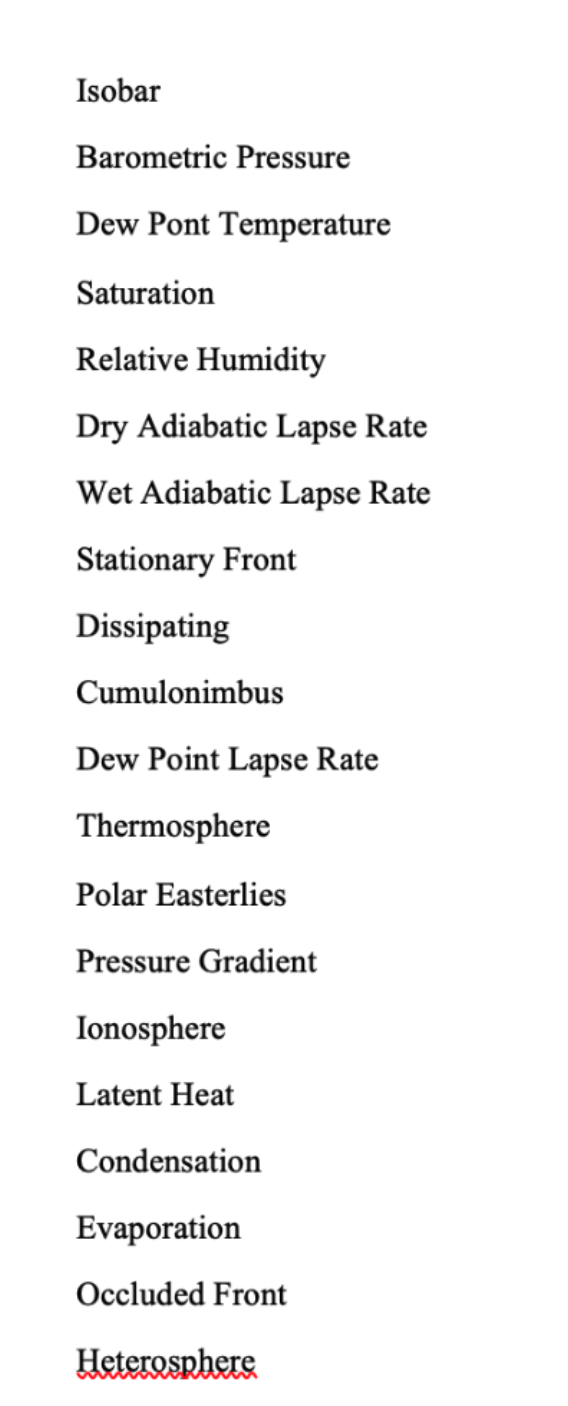 Isobar

Barometric Pressure

Dew Pont Temperature

Saturation

Relative Humidity

Dry Adiabatic Lapse Rate

Wet Adiabatic Lapse Rate

Stationary Front

Dissipating

Cumulonimbus

Dew Point Lapse Rate

Thermosphere

Polar Easterlies

Pressure Gradient

Ionosphere

Latent Heat

Condensation

Evaporation

Occluded Front

Heterosphere